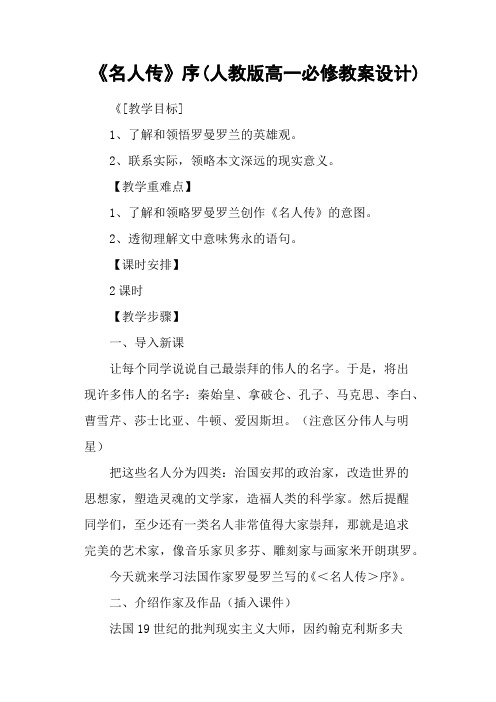 《名人传》序(人教版高一必修教案设计)

《[教学目标]

1、了解和领悟罗曼罗兰的英雄观。

2、联系实际，领略本文深远的现实意义。

【教学重难点】

1、了解和领略罗曼罗兰创作《名人传》的意图。

2、透彻理解文中意味隽永的语句。

【课时安排】

2 课时

【教学步骤】

一、导入新课

让每个同学说说自己最崇拜的伟人的名字。于是，将出现许多伟人的名字：秦始皇、拿破仑、孔子、马克思、李白、曹雪芹、莎士比亚、牛顿、爱因斯坦。（注意区分伟人与明星）

把这些名人分为四类：治国安邦的政治家，改造世界的思想家，塑造灵魂的文学家，造福人类的科学家。然后提醒同学们，至少还有一类名人非常值得大家崇拜，那就是追求完美的艺术家，像音乐家贝多芬、雕刻家与画家米开朗琪罗。

今天就来学习法国作家罗曼罗兰写的《＜名人传＞序》。

二、介绍作家及作品（插入课件）

法国 19 世纪的批判现实主义大师，因约翰克利斯多夫